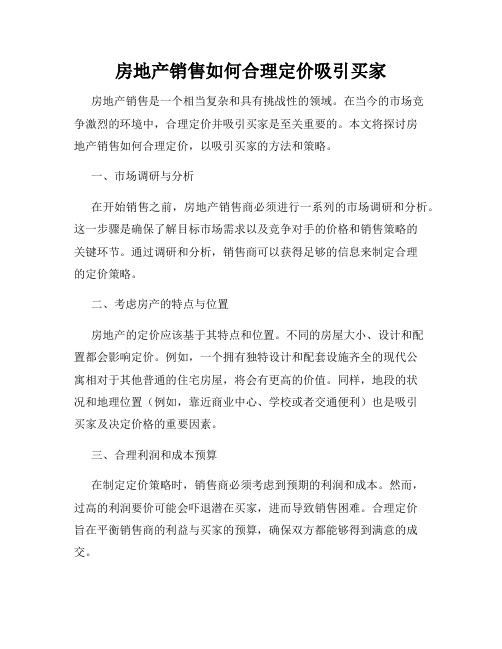 房地产销售如何合理定价吸引买家

房地产销售是一个相当复杂和具有挑战性的领域。在当今的市场竞争激烈的环境中，合理定价并吸引买家是至关重要的。本文将探讨房地产销售如何合理定价，以吸引买家的方法和策略。

一、市场调研与分析

在开始销售之前，房地产销售商必须进行一系列的市场调研和分析。这一步骤是确保了解目标市场需求以及竞争对手的价格和销售策略的关键环节。通过调研和分析，销售商可以获得足够的信息来制定合理的定价策略。

二、考虑房产的特点与位置

房地产的定价应该基于其特点和位置。不同的房屋大小、设计和配置都会影响定价。例如，一个拥有独特设计和配套设施齐全的现代公寓相对于其他普通的住宅房屋，将会有更高的价值。同样，地段的状况和地理位置（例如，靠近商业中心、学校或者交通便利）也是吸引买家及决定价格的重要因素。

三、合理利润和成本预算

在制定定价策略时，销售商必须考虑到预期的利润和成本。然而，过高的利润要价可能会吓退潜在买家，进而导致销售困难。合理定价旨在平衡销售商的利益与买家的预算，确保双方都能够得到满意的成交。